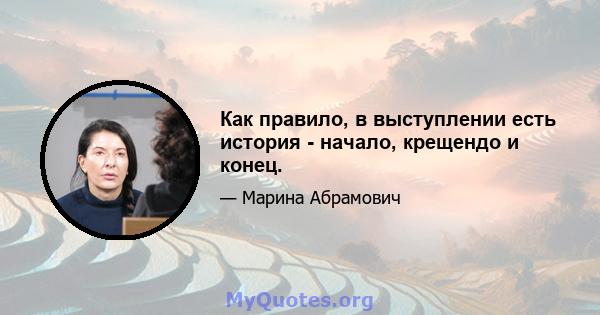 Как правило, в выступлении есть история - начало, крещендо и конец.

— Марина Абрамович

MyQuotes.org